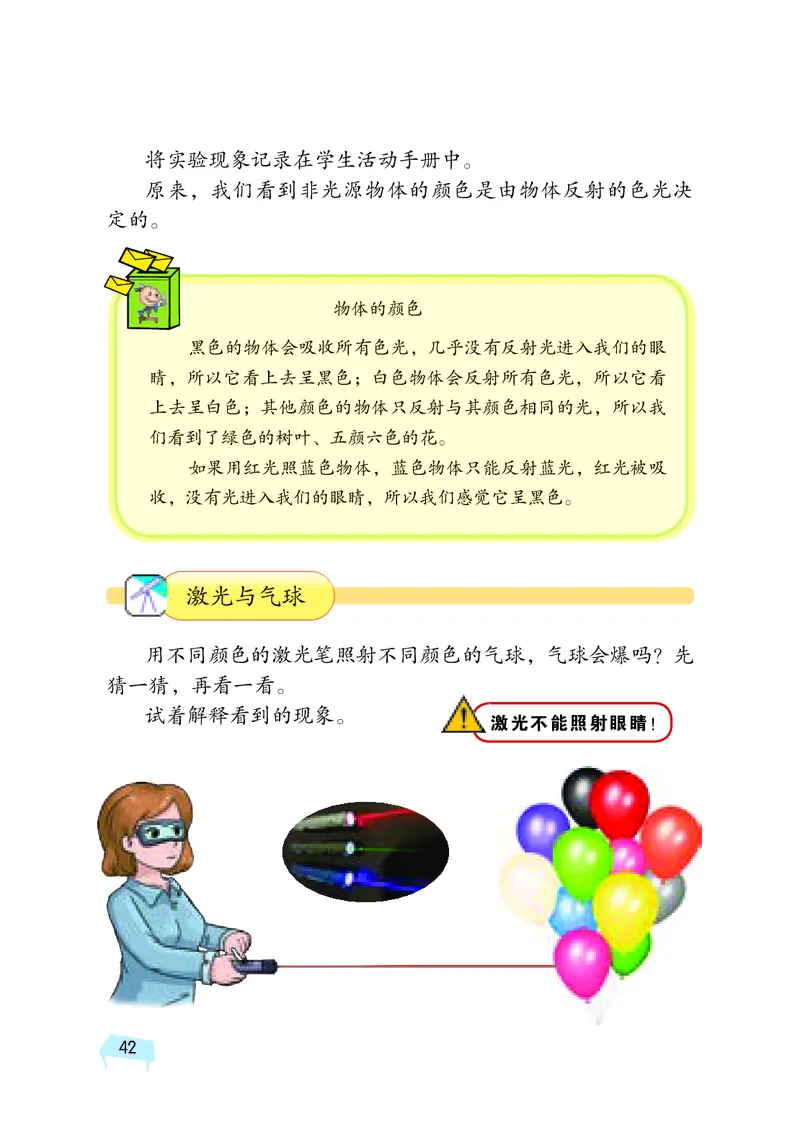 将实验现象记录在学生活动手册中。

原来，我们看到非光源物体的颜色是由物体反射的色光决定的。

物体的颜色

黑色的物体会吸收所有色光，几乎没有反射光进入我们的眼睛，所以它看上去呈黑色；白色物体会反射所有色光，所以它看上去呈白色；其他颜色的物体只反射与其颜色相同的光，所以我们看到了绿色的树叶、五颜六色的花。

如果用红光照蓝色物体，蓝色物体只能反射蓝光，红光被吸收，没有光进入我们的眼睛，所以我们感觉它呈黑色。

激光与气球

用不同颜色的激光笔照射不同颜色的气球，气球会爆吗？先猜一猜，再看一看。

试着解释看到的现象。

激光不能照射眼睛！

42